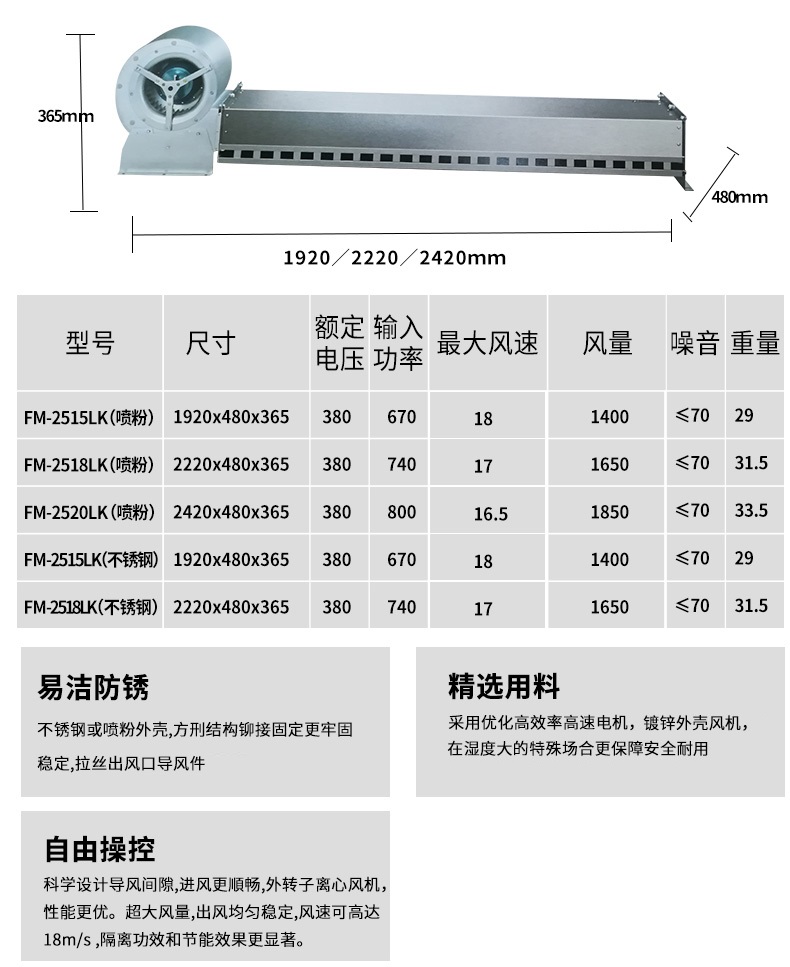 365mm

480mm

1920／2220／2420mm

| 型号 | 尺寸 | 额定电压 | 输入功率 | 最大风速 | 风量 | 噪音 | 重量 |
|---|---|---|---|---|---|---|---|
| FM-2515LK(喷粉) | 1920x480x365 | 380 | 670 | 18 | 1400 | ≤70 | 29 |
| FM-2518LK(喷粉) | 2220x480x365 | 380 | 740 | 17 | 1650 | ≤70 | 31.5 |
| FM-2520LK(喷粉) | 2420x480x365 | 380 | 800 | 16.5 | 1850 | ≤70 | 33.5 |
| FM-2515LK(不锈钢) | 1920x480x365 | 380 | 670 | 18 | 1400 | ≤70 | 29 |
| FM-2518LK(不锈钢) | 2220x480x365 | 380 | 740 | 17 | 1650 | ≤70 | 31.5 |

易洁防锈

不锈钢或喷粉外壳,方刑结构铆接固定更牢固稳定,拉丝出风口导风件

精选用料

采用优化高效率高速电机，镀锌外壳风机，在湿度大的特殊场合更保障安全耐用

自由操控

科学设计导风间隙,进风更顺畅,外转子离心风机,性能更优。超大风量,出风均匀稳定,风速可高达18m/s ,隔离功效和节能效果更显著。